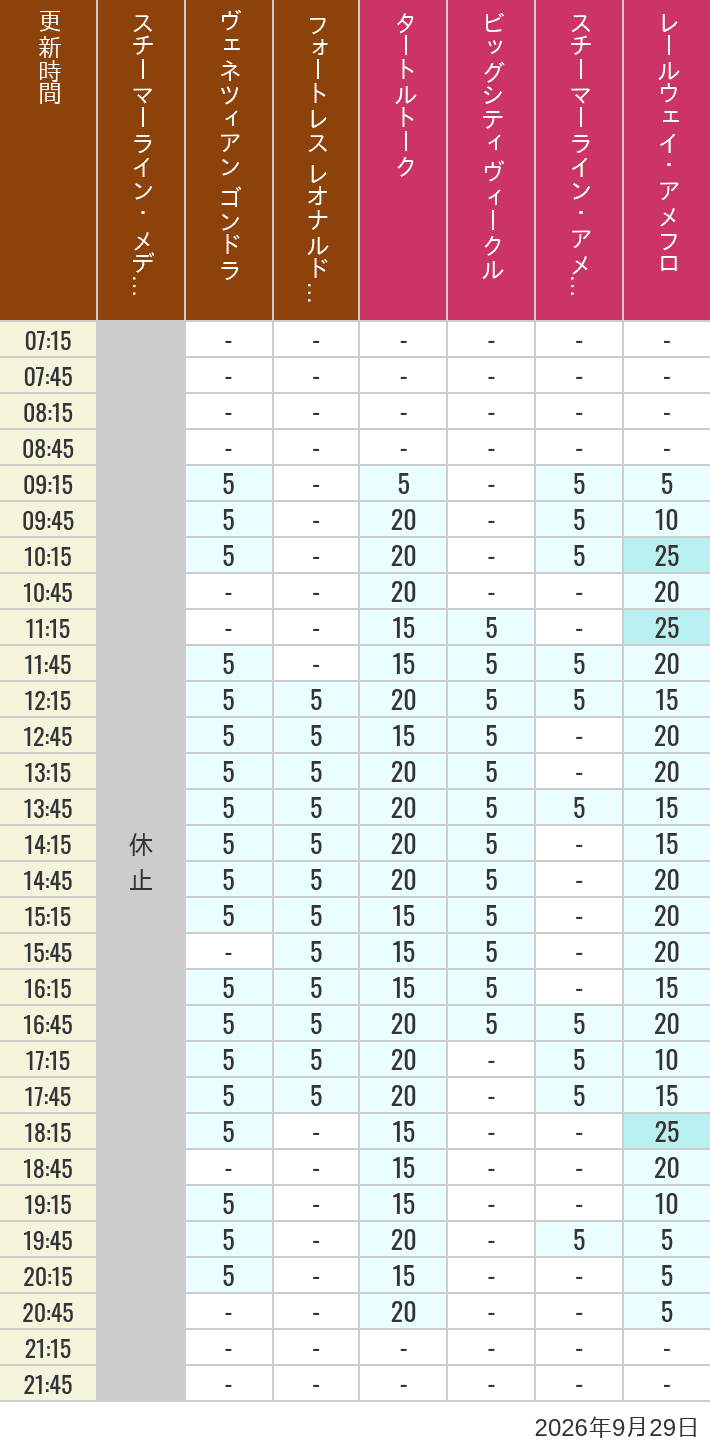 | 更新時間 | スチーマーライン・メデ… | ヴェネツィアン ゴンドラ | フォートレス レオナルド… | タートルトーク | ビッグシティヴィークル | スチーマーライン・アメ… | レールウェイ・アメフロ |
|---|---|---|---|---|---|---|---|
| 07:15 | 休止 | - | - | - | - | - | - |
| 07:45 | | - | - | - | - | - | - |
| 08:15 | | - | - | - | - | - | - |
| 08:45 | | - | - | - | - | - | - |
| 09:15 | | 5 | - | 5 | - | 5 | 5 |
| 09:45 | | 5 | - | 20 | - | 5 | 10 |
| 10:15 | | 5 | - | 20 | - | 5 | 25 |
| 10:45 | | - | - | 20 | - | - | 20 |
| 11:15 | | - | - | 15 | 5 | - | 25 |
| 11:45 | | 5 | - | 15 | 5 | 5 | 20 |
| 12:15 | | 5 | 5 | 20 | 5 | 5 | 15 |
| 12:45 | | 5 | 5 | 15 | 5 | - | 20 |
| 13:15 | | 5 | 5 | 20 | 5 | - | 20 |
| 13:45 | | 5 | 5 | 20 | 5 | 5 | 15 |
| 14:15 | | 5 | 5 | 20 | 5 | - | 15 |
| 14:45 | | 5 | 5 | 20 | 5 | - | 20 |
| 15:15 | | 5 | 5 | 15 | 5 | - | 20 |
| 15:45 | | - | 5 | 15 | 5 | - | 20 |
| 16:15 | | 5 | 5 | 15 | 5 | - | 15 |
| 16:45 | | 5 | 5 | 20 | 5 | 5 | 20 |
| 17:15 | | 5 | 5 | 20 | - | 5 | 10 |
| 17:45 | | 5 | 5 | 20 | - | 5 | 15 |
| 18:15 | | 5 | - | 15 | - | - | 25 |
| 18:45 | | - | - | 15 | - | - | 20 |
| 19:15 | | 5 | - | 15 | - | - | 10 |
| 19:45 | | 5 | - | 20 | - | 5 | 5 |
| 20:15 | | 5 | - | 15 | - | - | 5 |
| 20:45 | | - | - | 20 | - | - | 5 |
| 21:15 | | - | - | - | - | - | - |
| 21:45 | | - | - | - | - | - | - |

2026年9月29日